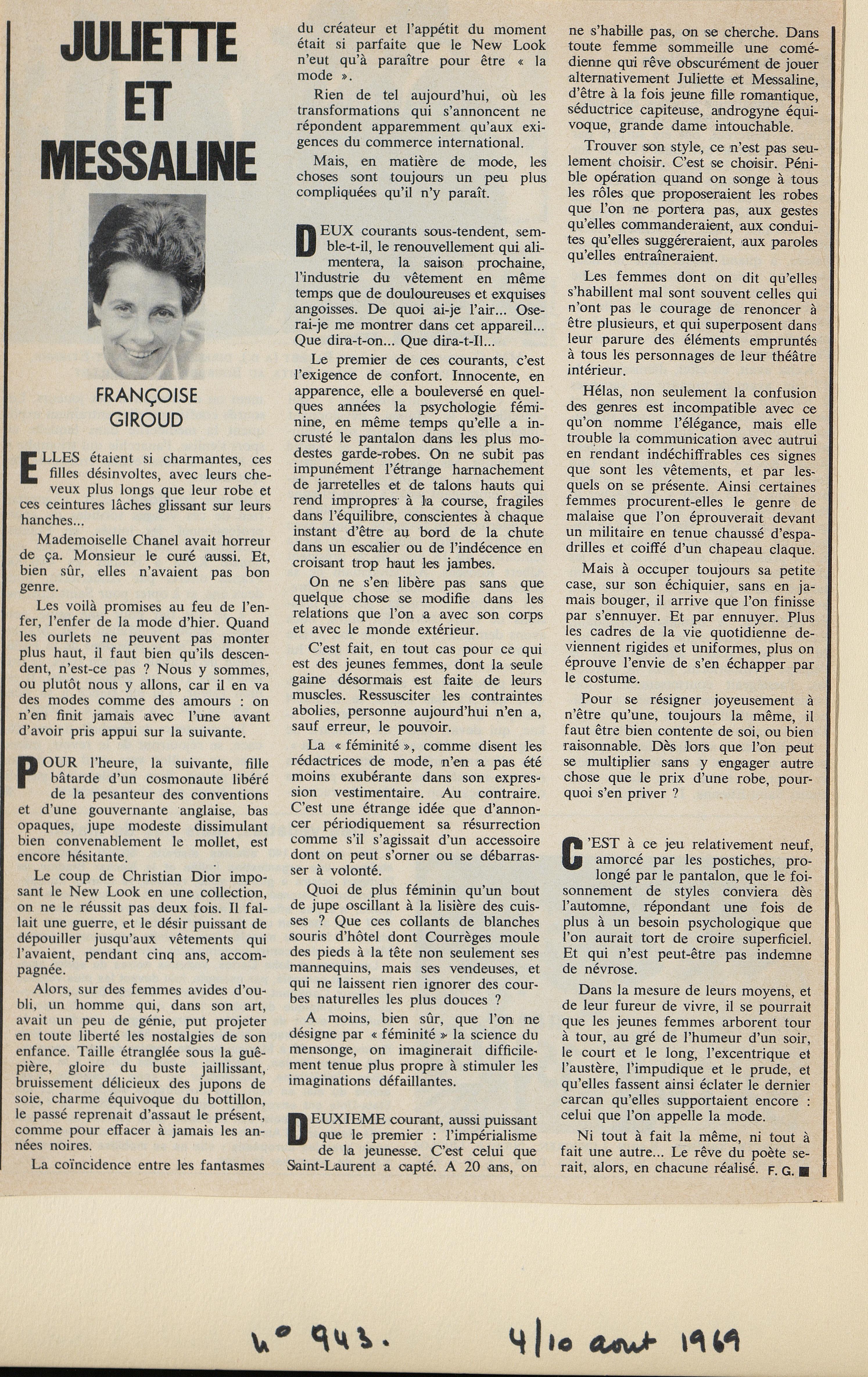 JULIETTE ET MESSALINE

FRANÇOISE GIROUD

ELLES étaient si charmantes, ces filles désinvoltes, avec leurs cheveux plus longs que leur robe et ces ceintures lâches glissant sur leurs hanches...

Mademoiselle Chanel avait horreur de ça. Monsieur le curé aussi. Et, bien sûr, elles n'avaient pas bon genre.

Les voilà promises au feu de l'enfer, l'enfer de la mode d'hier. Quand les ourlets ne peuvent pas monter plus haut, il faut bien qu'ils descendent, n'est-ce pas ? Nous y sommes, ou plutôt nous y allons, car il en va des modes comme des amours : on n'en finit jamais avec l'une avant d'avoir pris appui sur la suivante.

POUR l'heure, la suivante, fille bâtarde d'un cosmonaute libéré de la pesanteur des conventions et d'une gouvernante anglaise, bas opaques, jupe modeste dissimulant bien convenablement le mollet, est encore hésitante.

Le coup de Christian Dior imposant le New Look en une collection, on ne le réussit pas deux fois. Il fallait une guerre, et le désir puissant de dépouiller jusqu'aux vêtements qui l'avaient, pendant cinq ans, accompagnée.

Alors, sur des femmes avides d'oubli, un homme qui, dans son art, avait un peu de génie, put projeter en toute liberté les nostalgies de son enfance. Taille étranglée sous la guêpière, gloire du buste jaillissant, bruissement délicieux des jupons de soie, charme équivoque du bottillon, le passé reprenait d'assaut le présent, comme pour effacer à jamais les années noires.

La coïncidence entre les fantasmes du créateur et l'appétit du moment était si parfaite que le New Look n'eut qu'à paraître pour être « la mode ».

Rien de tel aujourd'hui, où les transformations qui s'annoncent ne répondent apparemment qu'aux exigences du commerce international.

Mais, en matière de mode, les choses sont toujours un peu plus compliquées qu'il n'y paraît.

DEUX courants sous-tendent, semble-t-il, le renouvellement qui alimentera, la saison prochaine, l'industrie du vêtement en même temps que de douloureuses et exquises angoisses. De quoi ai-je l'air... Oserai-je me montrer dans cet appareil... Que dira-t-on... Que dira-t-Il...

Le premier de ces courants, c'est l'exigence de confort. Innocente, en apparence, elle a bouleversé en quelques années la psychologie féminine, en même temps qu'elle a incrusté le pantalon dans les plus modestes garde-robes. On ne subit pas impunément l'étrange harnachement de jarretelles et de talons hauts qui rend impropres à la course, fragiles dans l'équilibre, conscientes à chaque instant d'être au bord de la chute dans un escalier ou de l'indécence en croisant trop haut les jambes.

On ne s'en libère pas sans que quelque chose se modifie dans les relations que l'on a avec son corps et avec le monde extérieur.

C'est fait, en tout cas pour ce qui est des jeunes femmes, dont la seule gaine désormais est faite de leurs muscles. Ressusciter les contraintes abolies, personne aujourd'hui n'en a, sauf erreur, le pouvoir.

La « féminité », comme disent les rédactrices de mode, n'en a pas été moins exubérante dans son expression vestimentaire. Au contraire. C'est une étrange idée que d'annoncer périodiquement sa résurrection comme s'il s'agissait d'un accessoire dont on peut s'orner ou se débarrasser à volonté.

Quoi de plus féminin qu'un bout de jupe oscillant à la lisière des cuisses ? Que ces collants de blanches souris d'hôtel dont Courrèges moule des pieds à la tête non seulement ses mannequins, mais ses vendeuses, et qui ne laissent rien ignorer des courbes naturelles les plus douces ?

A moins, bien sûr, que l'on ne désigne par « féminité » la science du mensonge, on imaginerait difficilement tenue plus propre à stimuler les imaginations défaillantes.

DEUXIEME courant, aussi puissant que le premier : l'impérialisme de la jeunesse. C'est celui que Saint-Laurent a capté. A 20 ans, on ne s'habille pas, on se cherche. Dans toute femme sommeille une comédienne qui rêve obscurément de jouer alternativement Juliette et Messaline, d'être à la fois jeune fille romantique, séductrice capiteuse, androgyne équivoque, grande dame intouchable.

Trouver son style, ce n'est pas seulement choisir. C'est se choisir. Pénible opération quand on songe à tous les rôles que proposeraient les robes que l'on ne portera pas, aux gestes qu'elles commanderaient, aux conduites qu'elles suggéreraient, aux paroles qu'elles entraîneraient.

Les femmes dont on dit qu'elles s'habillent mal sont souvent celles qui n'ont pas le courage de renoncer à être plusieurs, et qui superposent dans leur parure des éléments empruntés à tous les personnages de leur théâtre intérieur.

Hélas, non seulement la confusion des genres est incompatible avec ce qu'on nomme l'élégance, mais elle trouble la communication avec autrui en rendant indéchiffrables ces signes que sont les vêtements, et par lesquels on se présente. Ainsi certaines femmes procurent-elles le genre de malaise que l'on éprouverait devant un militaire en tenue chaussé d'espadrilles et coiffé d'un chapeau claque.

Mais à occuper toujours sa petite case, sur son échiquier, sans en jamais bouger, il arrive que l'on finisse par s'ennuyer. Et par ennuyer. Plus les cadres de la vie quotidienne deviennent rigides et uniformes, plus on éprouve l'envie de s'en échapper par le costume.

Pour se résigner joyeusement à n'être qu'une, toujours la même, il faut être bien contente de soi, ou bien raisonnable. Dès lors que l'on peut se multiplier sans y engager autre chose que le prix d'une robe, pourquoi s'en priver ?

C'EST à ce jeu relativement neuf, amorcé par les postiches, prolongé par le pantalon, que le foisonnement de styles conviera dès l'automne, répondant une fois de plus à un besoin psychologique que l'on aurait tort de croire superficiel. Et qui n'est peut-être pas indemne de névrose.

Dans la mesure de leurs moyens, et de leur fureur de vivre, il se pourrait que les jeunes femmes arborent tour à tour, au gré de l'humeur d'un soir, le court et le long, l'excentrique et l'austère, l'impudique et le prude, et qu'elles fassent ainsi éclater le dernier carcan qu'elles supportaient encore : celui que l'on appelle la mode.

Ni tout à fait la même, ni tout à fait une autre... Le rêve du poète serait, alors, en chacune réalisé. F. G. ■

n° 943. 4/10 aout 1969